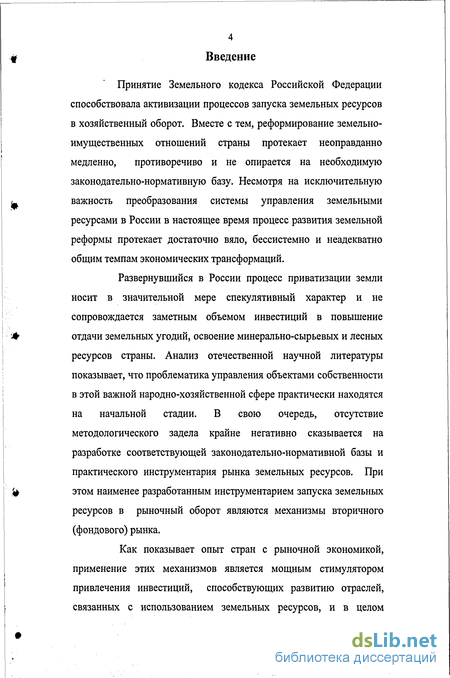 4

Введение

Принятие Земельного кодекса Российской Федерации способствовала активизации процессов запуска земельных ресурсов в хозяйственный оборот. Вместе с тем, реформирование земельно-имущественных отношений страны протекает неоправданно медленно, противоречиво и не опирается на необходимую законодательно-нормативную базу. Несмотря на исключительную важность преобразования системы управления земельными ресурсами в России в настоящее время процесс развития земельной реформы протекает достаточно вяло, бессистемно и неадекватно общим темпам экономических трансформаций.

Развернувшийся в России процесс приватизации земли носит в значительной мере спекулятивный характер и не сопровождается заметным объемом инвестиций в повышение отдачи земельных угодий, освоение минерально-сырьевых и лесных ресурсов страны. Анализ отечественной научной литературы показывает, что проблематика управления объектами собственности в этой важной народно-хозяйственной сфере практически находятся на начальной стадии. В свою очередь, отсутствие методологического задела крайне негативно сказывается на разработке соответствующей законодательно-нормативной базы и практического инструментария рынка земельных ресурсов. При этом наименее разработанным инструментарием запуска земельных ресурсов в рыночный оборот являются механизмы вторичного (фондового) рынка.

Как показывает опыт стран с рыночной экономикой, применение этих механизмов является мощным стимулятором привлечения инвестиций, способствующих развитию отраслей, связанных с использованием земельных ресурсов, и в целом

dsLib.net
библиотека диссертаций